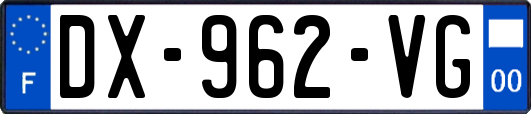 F
DX-962-VG
00